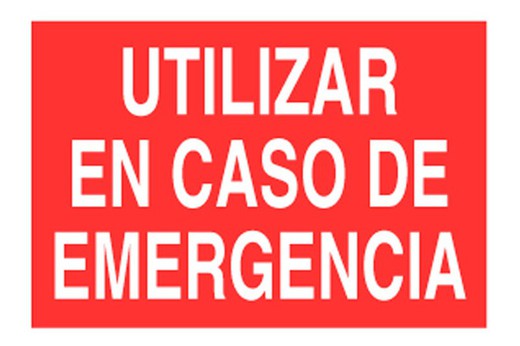 UTILIZAR
EN CASO DE
EMERGENCIA